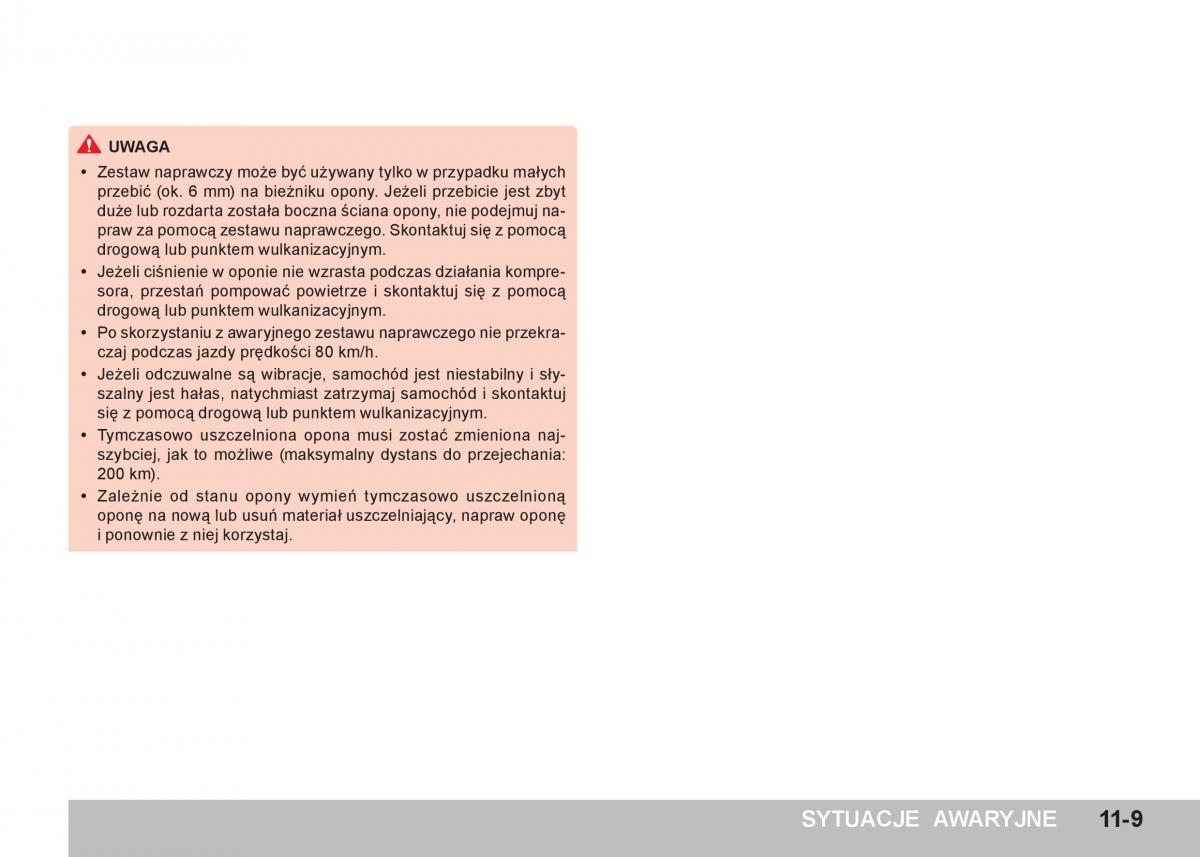 UWAGA

• Zestaw naprawczy może być używany tylko w przypadku małych przebić (ok. 6 mm) na bieżniku opony. Jeżeli przebicie jest zbyt duże lub rozdarta została boczna ściana opony, nie podejmuj napraw za pomocą zestawu naprawczego. Skontaktuj się z pomocą drogową lub punktem wulkanizacyjnym.
• Jeżeli ciśnienie w oponie nie wzrasta podczas działania kompresora, przestań pompować powietrze i skontaktuj się z pomocą drogową lub punktem wulkanizacyjnym.
• Po skorzystaniu z awaryjnego zestawu naprawczego nie przekraczaj podczas jazdy prędkości 80 km/h.
• Jeżeli odczuwalne są wibracje, samochód jest niestabilny i słyszalny jest hałas, natychmiast zatrzymaj samochód i skontaktuj się z pomocą drogową lub punktem wulkanizacyjnym.
• Tymczasowo uszczelniona opona musi zostać zmieniona najszybciej, jak to możliwe (maksymalny dystans do przejechania: 200 km).
• Zależnie od stanu opony wymień tymczasowo uszczelnioną oponę na nową lub usuń materiał uszczelniający, napraw oponę i ponownie z niej korzystaj.

SYTUACJE AWARYJNE 11-9